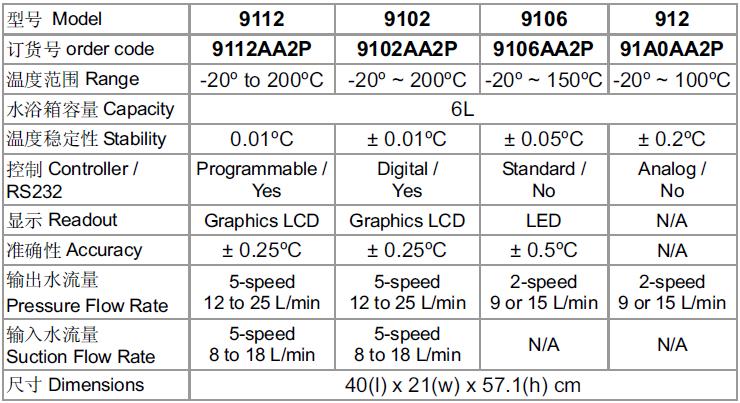 | 型号 Model | 9112 | 9102 | 9106 | 912 |
|---|---|---|---|---|
| 订货号 order code | 9112AA2P | 9102AA2P | 9106AA2P | 91A0AA2P |
| 温度范围 Range | -20º to 200ºC | -20º ~ 200ºC | -20º ~ 150ºC | -20º ~ 100ºC |
| 水浴箱容量 Capacity | 6L | | | |
| 温度稳定性 Stability | 0.01ºC | ± 0.01ºC | ± 0.05ºC | ± 0.2ºC |
| 控制 Controller / RS232 | Programmable / Yes | Digital / Yes | Standard / No | Analog / No |
| 显示 Readout | Graphics LCD | Graphics LCD | LED | N/A |
| 准确性 Accuracy | ± 0.25ºC | ± 0.25ºC | ± 0.5ºC | N/A |
| 输出水流量 Pressure Flow Rate | 5-speed 12 to 25 L/min | 5-speed 12 to 25 L/min | 2-speed 9 or 15 L/min | 2-speed 9 or 15 L/min |
| 输入水流量 Suction Flow Rate | 5-speed 8 to 18 L/min | 5-speed 8 to 18 L/min | N/A | N/A |
| 尺寸 Dimensions | 40(l) x 21(w) x 57.1(h) cm | | | |